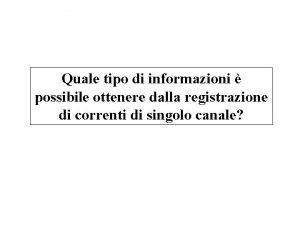 Quale tipo di informazioni è possibile ottenere dalla registrazione di correnti di singolo canale?